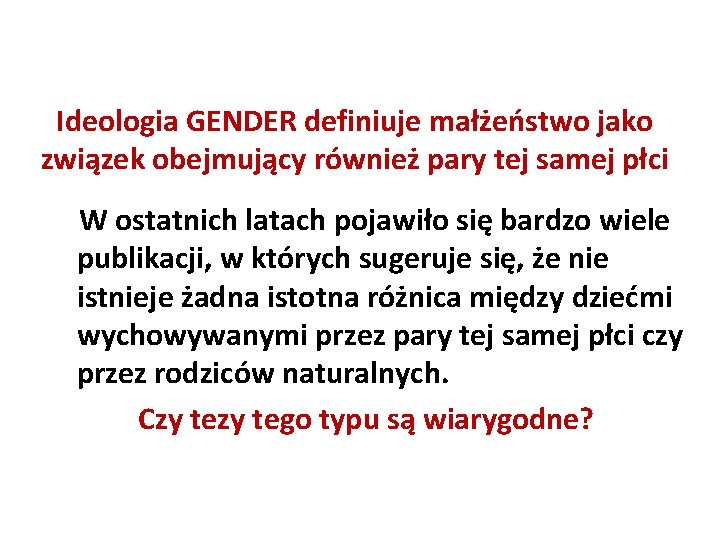 Ideologia GENDER definiuje małżeństwo jako związek obejmujący również pary tej samej płci

W ostatnich latach pojawiło się bardzo wiele publikacji, w których sugeruje się, że nie istnieje żadna istotna różnica między dziećmi wychowywanymi przez pary tej samej płci czy przez rodziców naturalnych.

Czy tezy tego typu są wiarygodne?